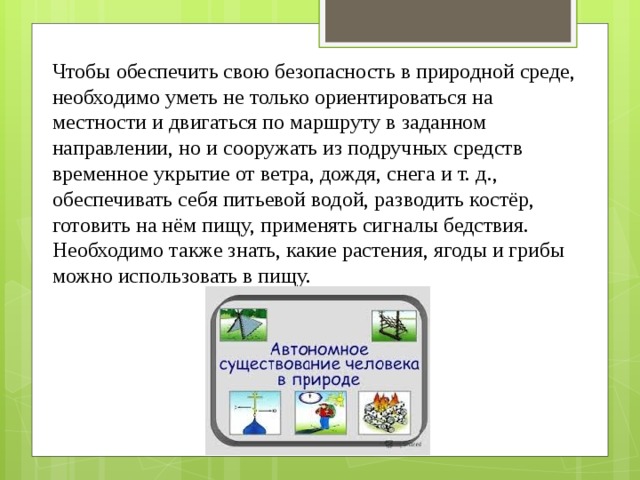 Чтобы обеспечить свою безопасность в природной среде, необходимо уметь не только ориентироваться на местности и двигаться по маршруту в заданном направлении, но и сооружать из подручных средств временное укрытие от ветра, дождя, снега и т. д., обеспечивать себя питьевой водой, разводить костёр, готовить на нём пищу, применять сигналы бедствия. Необходимо также знать, какие растения, ягоды и грибы можно использовать в пищу.

Автономное существование человека в природе